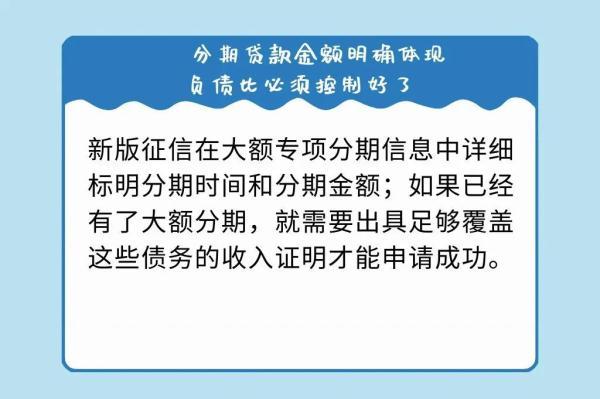 分期贷款金额明确体现
负债比必须控制好了

新版征信在大额专项分期信息中详细标明分期时间和分期金额；如果已经有了大额分期，就需要出具足够覆盖这些债务的收入证明才能申请成功。